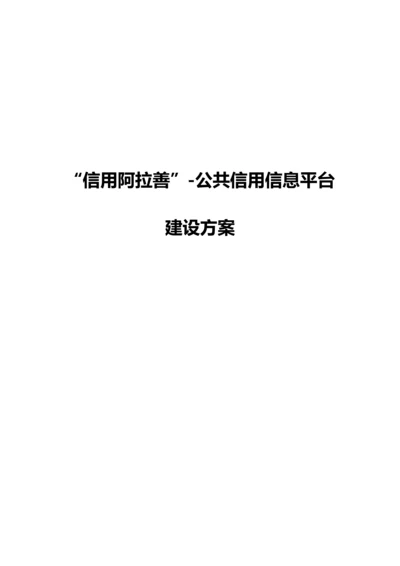 “信用阿拉善”-公共信用信息平台

建设方案